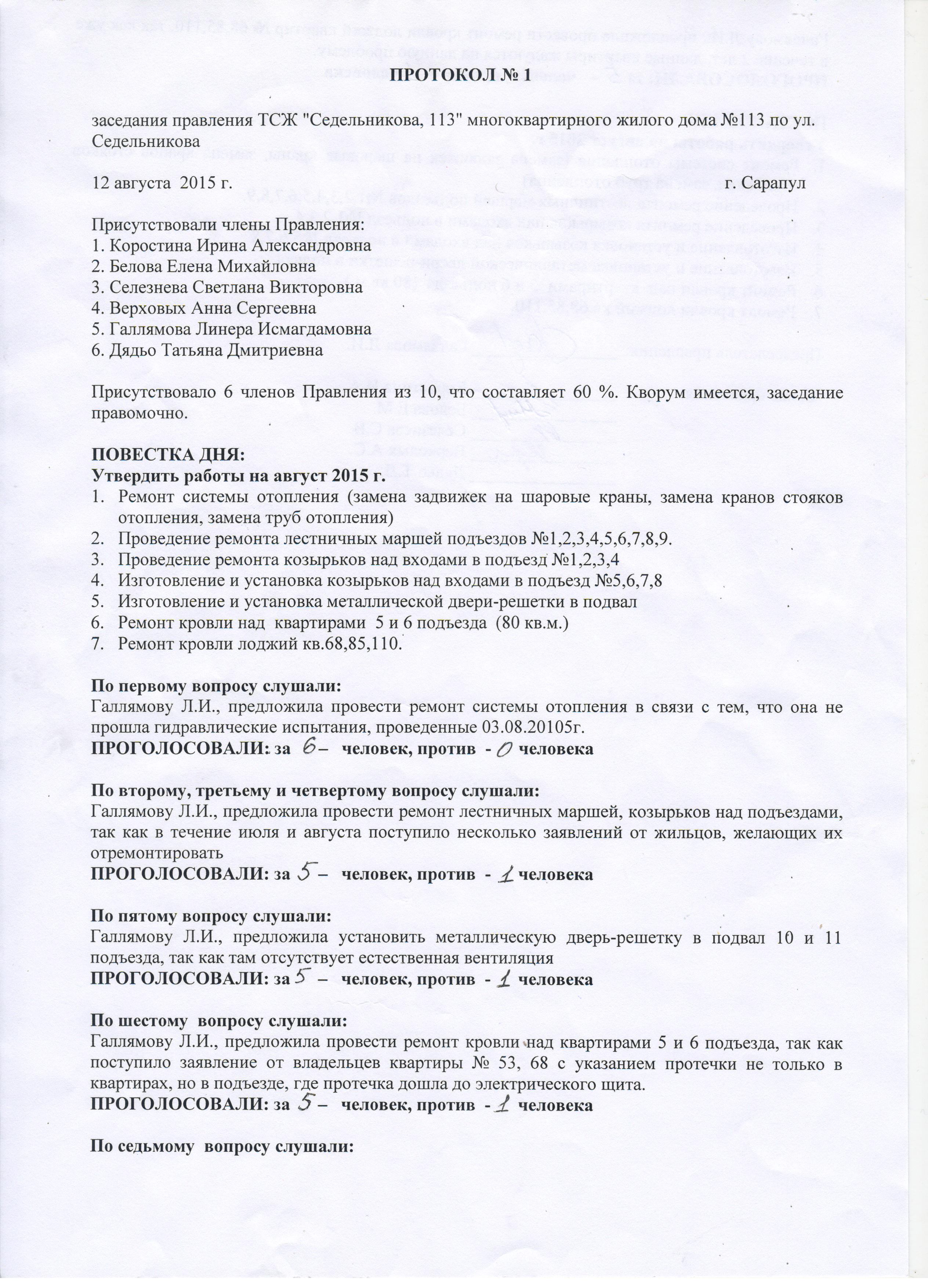 ПРОТОКОЛ № 1

заседания правления ТСЖ "Седельникова, 113" многоквартирного жилого дома №113 по ул. Седельникова

12 августа 2015 г. г. Сарапул

Присутствовали члены Правления:
1. Коростина Ирина Александровна
2. Белова Елена Михайловна
3. Селезнева Светлана Викторовна
4. Верховых Анна Сергеевна
5. Галлямова Линера Исмагдамовна
6. Дядьо Татьяна Дмитриевна

Присутствовало 6 членов Правления из 10, что составляет 60 %. Кворум имеется, заседание правомочно.

ПОВЕСТКА ДНЯ:
Утвердить работы на август 2015 г.
1. Ремонт системы отопления (замена задвижек на шаровые краны, замена кранов стояков отопления, замена труб отопления)
2. Проведение ремонта лестничных маршей подъездов №1,2,3,4,5,6,7,8,9.
3. Проведение ремонта козырьков над входами в подъезд №1,2,3,4
4. Изготовление и установка козырьков над входами в подъезд №5,6,7,8
5. Изготовление и установка металлической двери-решетки в подвал
6. Ремонт кровли над квартирами 5 и 6 подъезда (80 кв.м.)
7. Ремонт кровли лоджий кв.68,85,110.

По первому вопросу слушали:
Галлямову Л.И., предложила провести ремонт системы отопления в связи с тем, что она не прошла гидравлические испытания, проведенные 03.08.20105г.
ПРОГОЛОСОВАЛИ: за 6 – человек, против - 0 человека

По второму, третьему и четвертому вопросу слушали:
Галлямову Л.И., предложила провести ремонт лестничных маршей, козырьков над подъездами, так как в течение июля и августа поступило несколько заявлений от жильцов, желающих их отремонтировать
ПРОГОЛОСОВАЛИ: за 5 – человек, против - 1 человека

По пятому вопросу слушали:
Галлямову Л.И., предложила установить металлическую дверь-решетку в подвал 10 и 11 подъезда, так как там отсутствует естественная вентиляция
ПРОГОЛОСОВАЛИ: за 5 – человек, против - 1 человека

По шестому вопросу слушали:
Галлямову Л.И., предложила провести ремонт кровли над квартирами 5 и 6 подъезда, так как поступило заявление от владельцев квартиры № 53, 68 с указанием протечки не только в квартирах, но в подъезде, где протечка дошла до электрического щита.
ПРОГОЛОСОВАЛИ: за 5 – человек, против - 1 человека

По седьмому вопросу слушали: